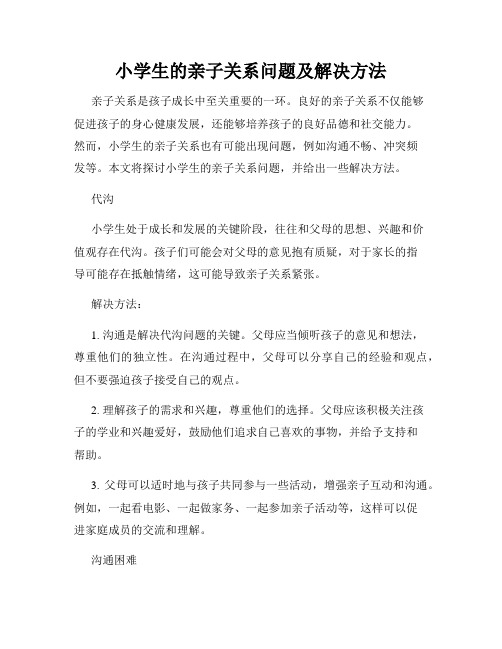 小学生的亲子关系问题及解决方法

亲子关系是孩子成长中至关重要的一环。良好的亲子关系不仅能够促进孩子的身心健康发展，还能够培养孩子的良好品德和社交能力。然而，小学生的亲子关系也有可能出现问题，例如沟通不畅、冲突频发等。本文将探讨小学生的亲子关系问题，并给出一些解决方法。

代沟

小学生处于成长和发展的关键阶段，往往和父母的思想、兴趣和价值观存在代沟。孩子们可能会对父母的意见抱有质疑，对于家长的指导可能存在抵触情绪，这可能导致亲子关系紧张。

解决方法：

1. 沟通是解决代沟问题的关键。父母应当倾听孩子的意见和想法，尊重他们的独立性。在沟通过程中，父母可以分享自己的经验和观点，但不要强迫孩子接受自己的观点。

2. 理解孩子的需求和兴趣，尊重他们的选择。父母应该积极关注孩子的学业和兴趣爱好，鼓励他们追求自己喜欢的事物，并给予支持和帮助。

3. 父母可以适时地与孩子共同参与一些活动，增强亲子互动和沟通。例如，一起看电影、一起做家务、一起参加亲子活动等，这样可以促进家庭成员的交流和理解。

沟通困难